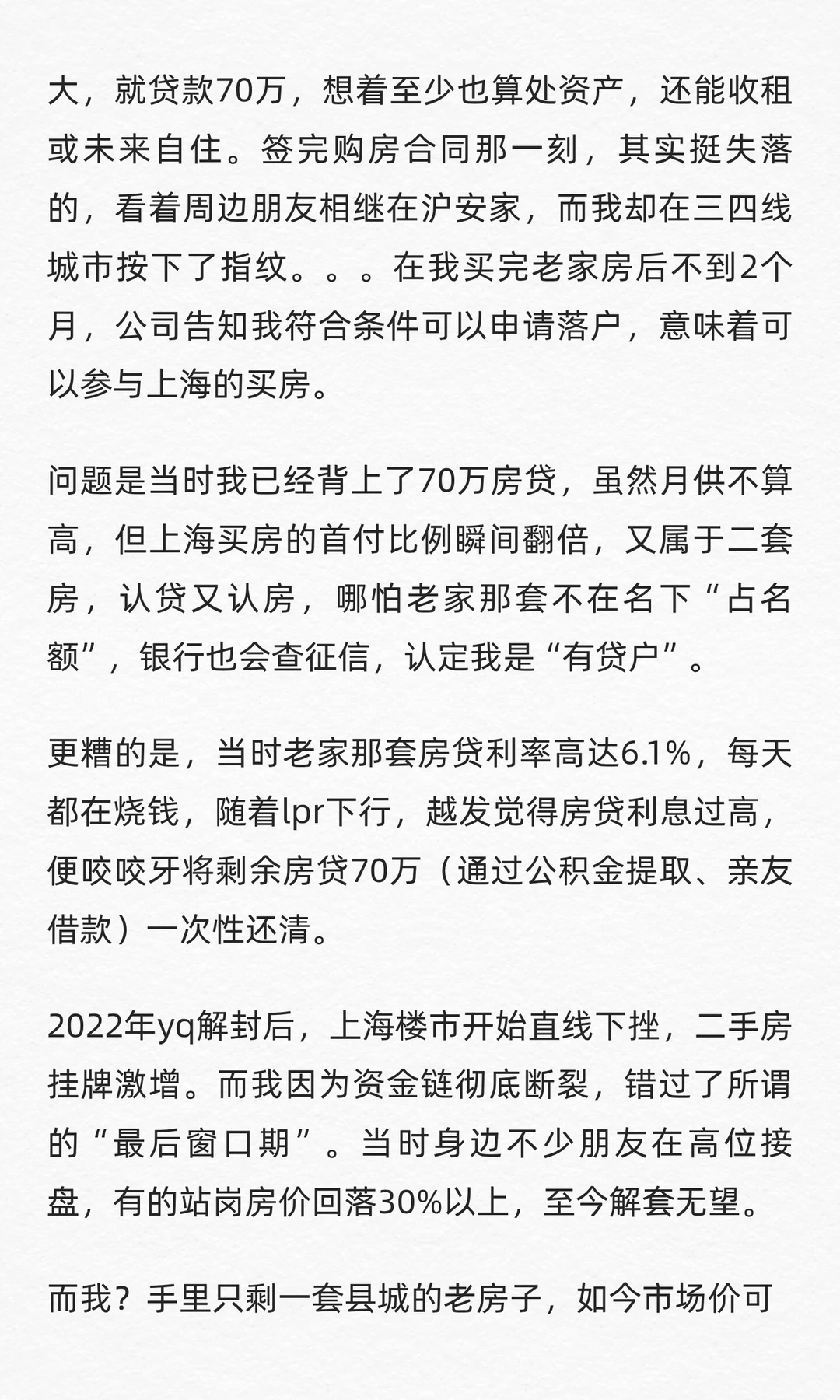 大，就贷款70万，想着至少也算处资产，还能收租或未来自住。签完购房合同那一刻，其实挺失落的，看着周边朋友相继在沪安家，而我却在三四线城市按下了指纹。。。在我买完老家房后不到2个月，公司告知我符合条件可以申请落户，意味着可以参与上海的买房。

问题是当时我已经背上了70万房贷，虽然月供不算高，但上海买房的首付比例瞬间翻倍，又属于二套房，认贷又认房，哪怕老家那套不在名下“占名额”，银行也会查征信，认定我是“有贷户”。

更糟的是，当时老家那套房贷利率高达6.1%，每天都在烧钱，随着lpr下行，越发觉得房贷利息过高，便咬咬牙将剩余房贷70万（通过公积金提取、亲友借款）一次性还清。

2022年yq解封后，上海楼市开始直线下挫，二手房挂牌激增。而我因为资金链彻底断裂，错过了所谓的“最后窗口期”。当时身边不少朋友在高位接盘，有的站岗房价回落30%以上，至今解套无望。

而我？手里只剩一套县城的老房子，如今市场价可